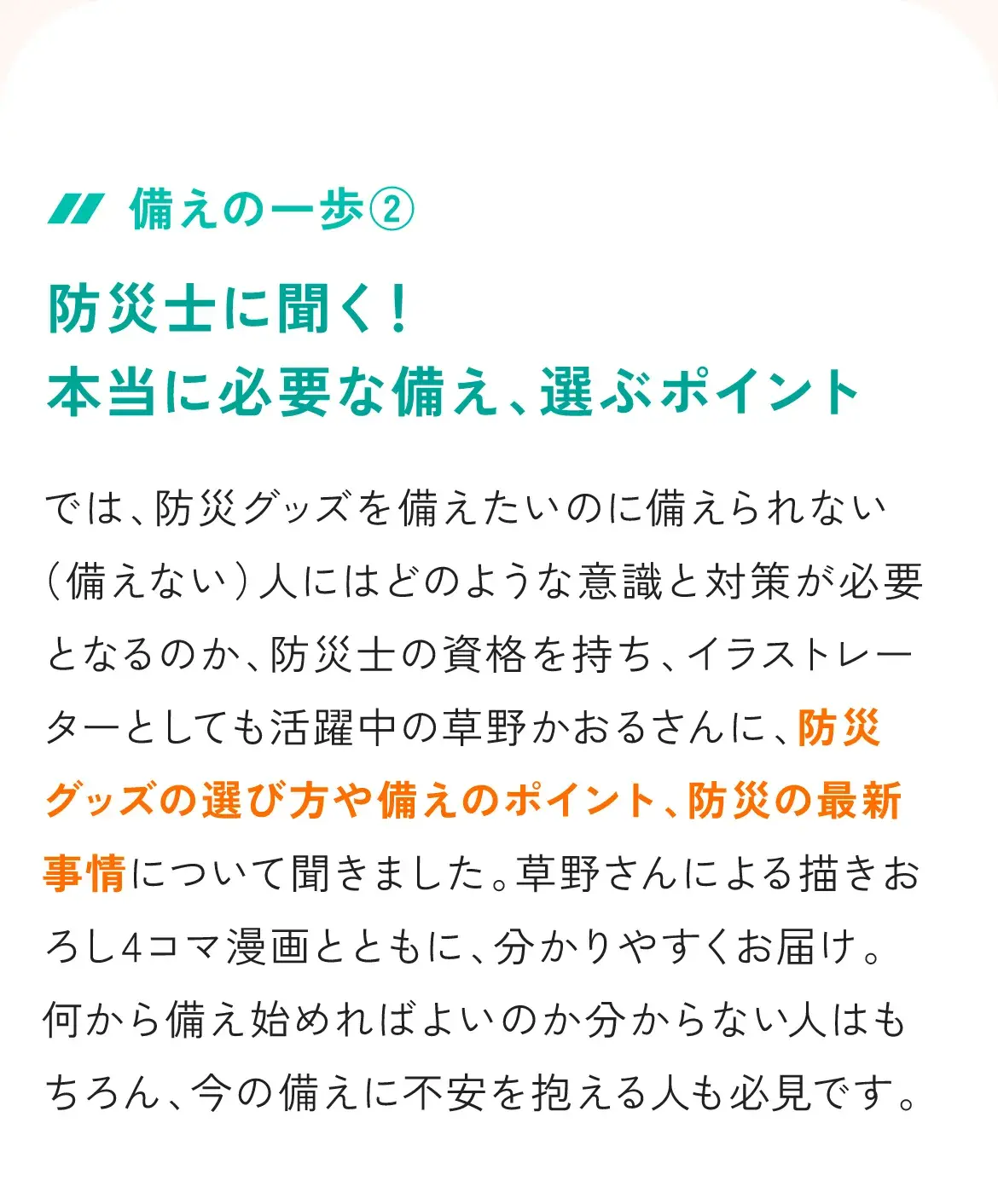 備えの一歩②

防災士に聞く！
本当に必要な備え、選ぶポイント

では、防災グッズを備えたいのに備えられない（備えない）人にはどのような意識と対策が必要となるのか、防災士の資格を持ち、イラストレーターとしても活躍中の草野かおるさんに、防災グッズの選び方や備えのポイント、防災の最新事情について聞きました。草野さんによる描きおろし4コマ漫画とともに、分かりやすくお届け。何から備え始めればよいのか分からない人はもちろん、今の備えに不安を抱える人も必見です。